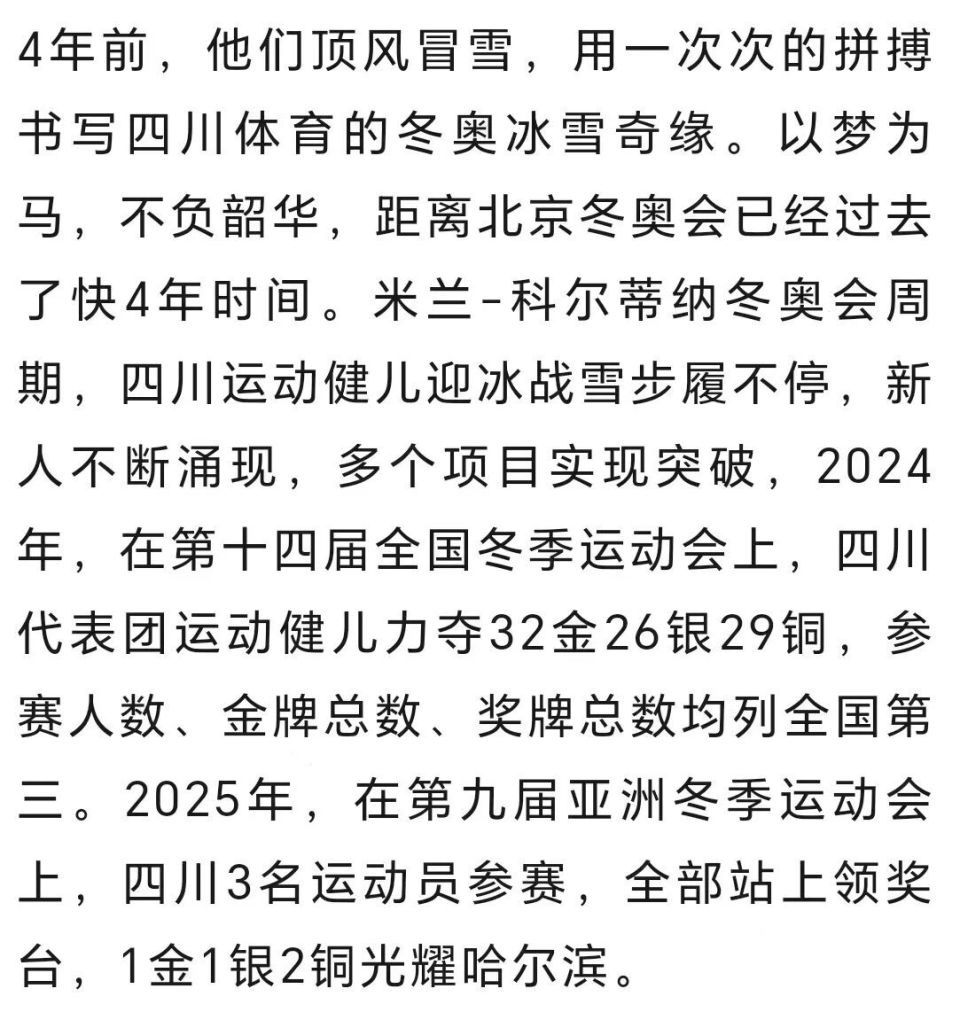 4年前，他们顶风冒雪，用一次次的拼搏书写四川体育的冬奥冰雪奇缘。以梦为马，不负韶华，距离北京冬奥会已经过去了快4年时间。米兰-科尔蒂纳冬奥会周期，四川运动健儿迎冰战雪步履不停，新人不断涌现，多个项目实现突破，2024年，在第十四届全国冬季运动会上，四川代表团运动健儿力夺32金26银29铜，参赛人数、金牌总数、奖牌总数均列全国第三。2025年，在第九届亚洲冬季运动会上，四川3名运动员参赛，全部站上领奖台，1金1银2铜光耀哈尔滨。